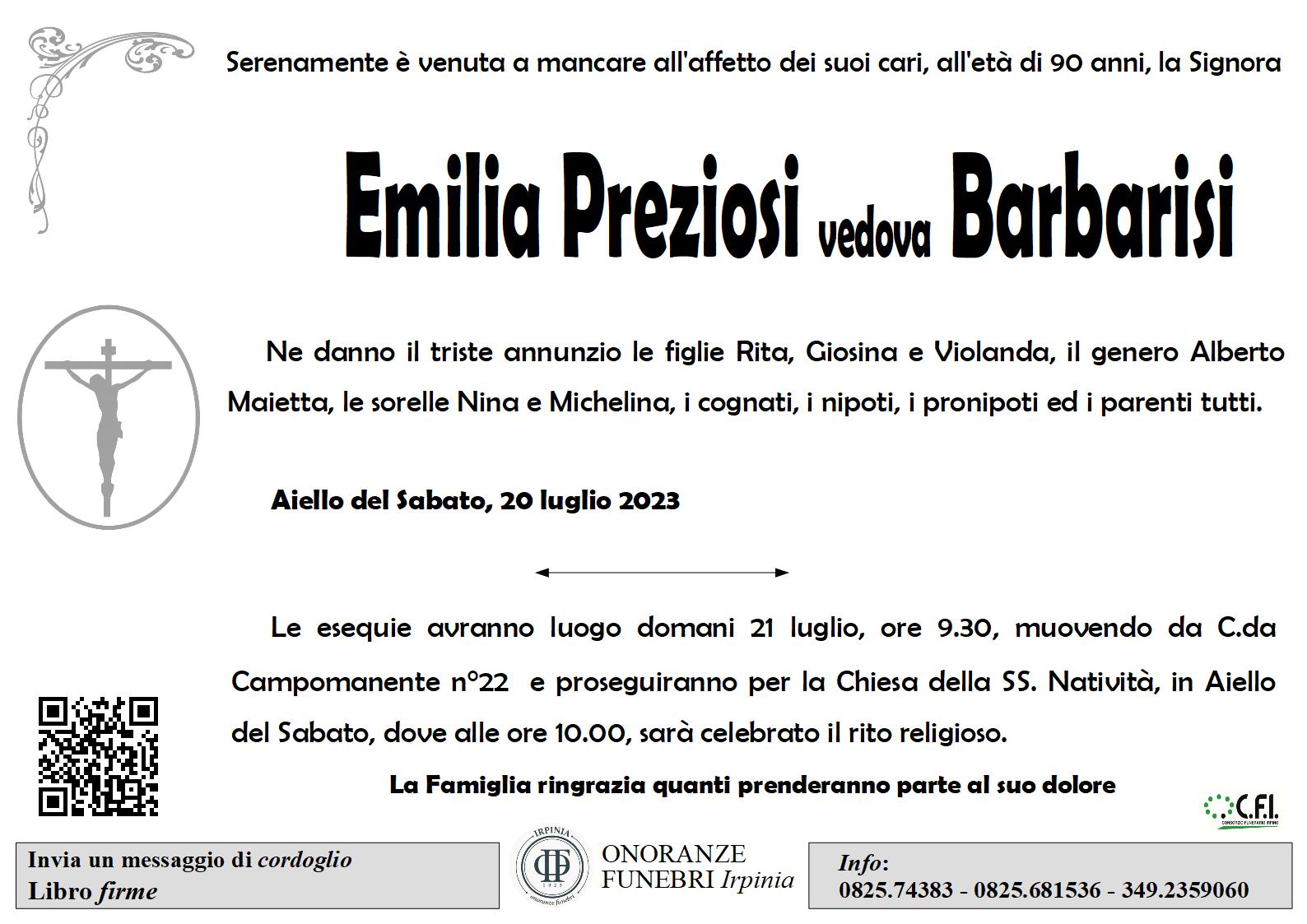 Serenamente è venuta a mancare all'affetto dei suoi cari, all'età di 90 anni, la Signora

Emilia Preziosi vedova Barbarisi

Ne danno il triste annunzio le figlie Rita, Giosina e Violanda, il genero Alberto Maietta, le sorelle Nina e Michelina, i cognati, i nipoti, i pronipoti ed i parenti tutti.

Aiello del Sabato, 20 luglio 2023

Le esequie avranno luogo domani 21 luglio, ore 9.30, muovendo da C.da Campomanente n°22 e proseguiranno per la Chiesa della SS. Natività, in Aiello del Sabato, dove alle ore 10.00, sarà celebrato il rito religioso.

La Famiglia ringrazia quanti prenderanno parte al suo dolore

C.F.I.

Invia un messaggio di cordoglio
Libro firme

IRPINIA
1925
onoranze funebri
ONORANZE FUNEBRI Irpinia

Info:
0825.74383 - 0825.681536 - 349.2359060